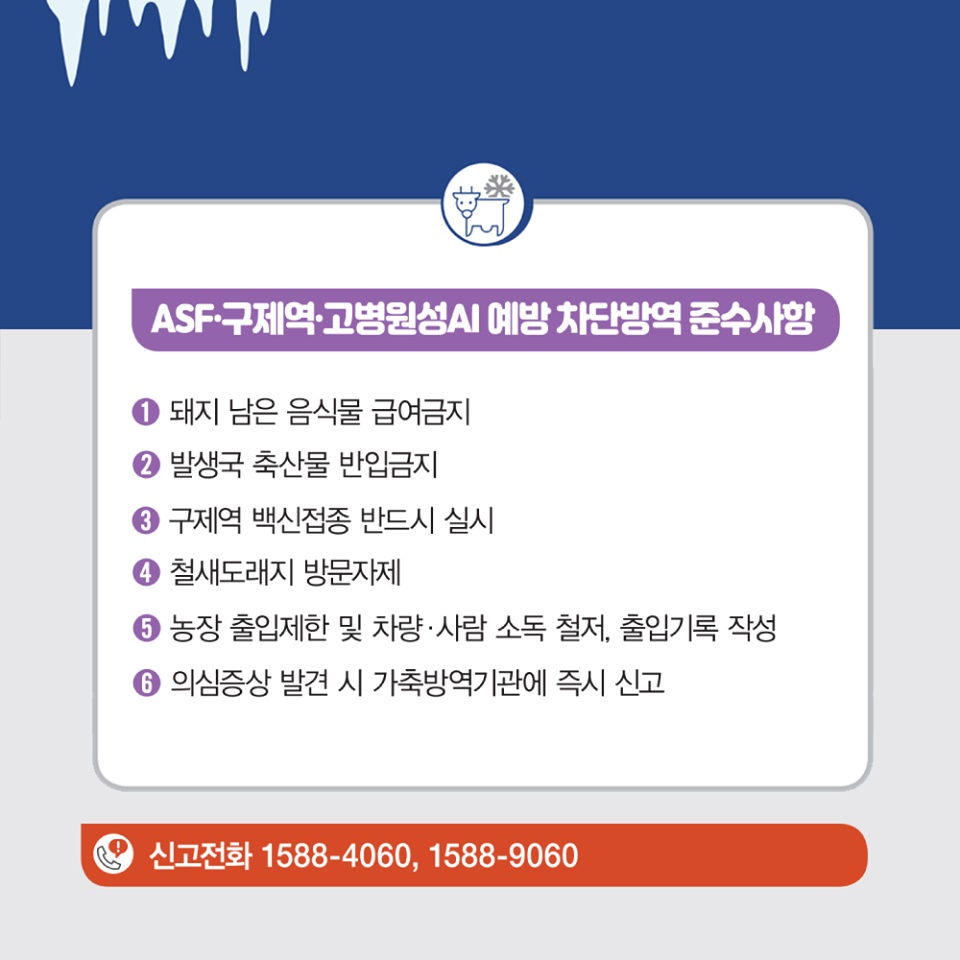 ASF·구제역·고병원성AI 예방 차단방역 준수사항

❶ 돼지 남은 음식물 급여금지
❷ 발생국 축산물 반입금지
❸ 구제역 백신접종 반드시 실시
❹ 철새도래지 방문자제
❺ 농장 출입제한 및 차량·사람 소독 철저, 출입기록 작성
❻ 의심증상 발견 시 가축방역기관에 즉시 신고

신고전화 1588-4060, 1588-9060